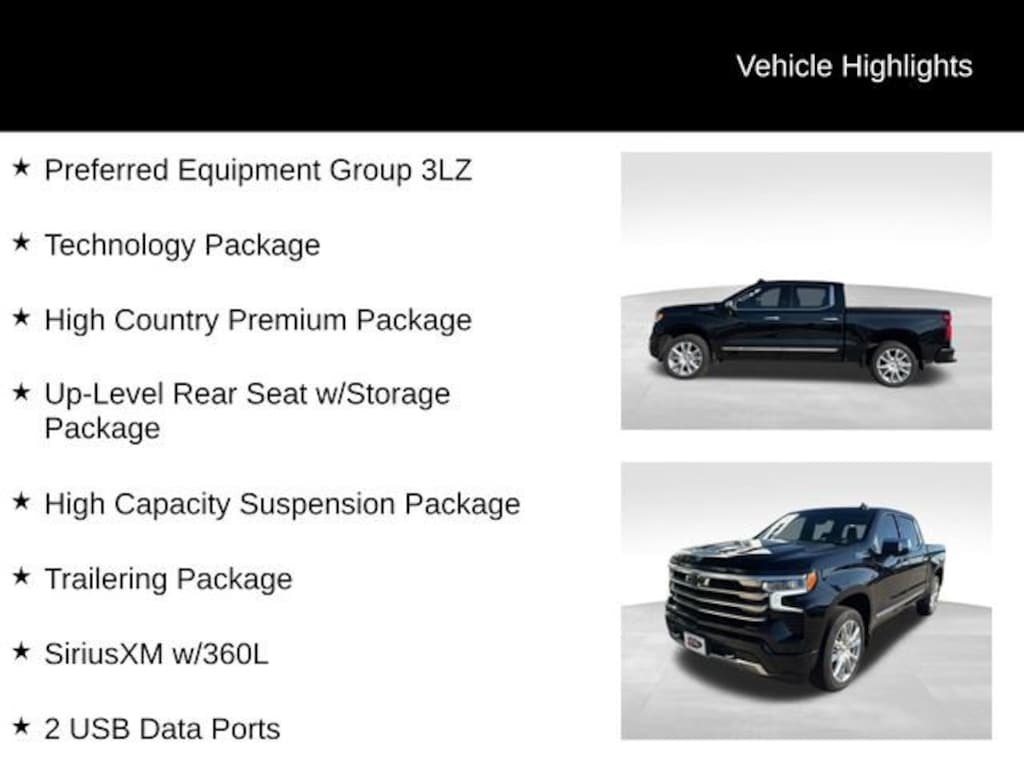 Vehicle Highlights

★ Preferred Equipment Group 3LZ

★ Technology Package

★ High Country Premium Package

★ Up-Level Rear Seat w/Storage Package

★ High Capacity Suspension Package

★ Trailering Package

★ SiriusXM w/360L

★ 2 USB Data Ports